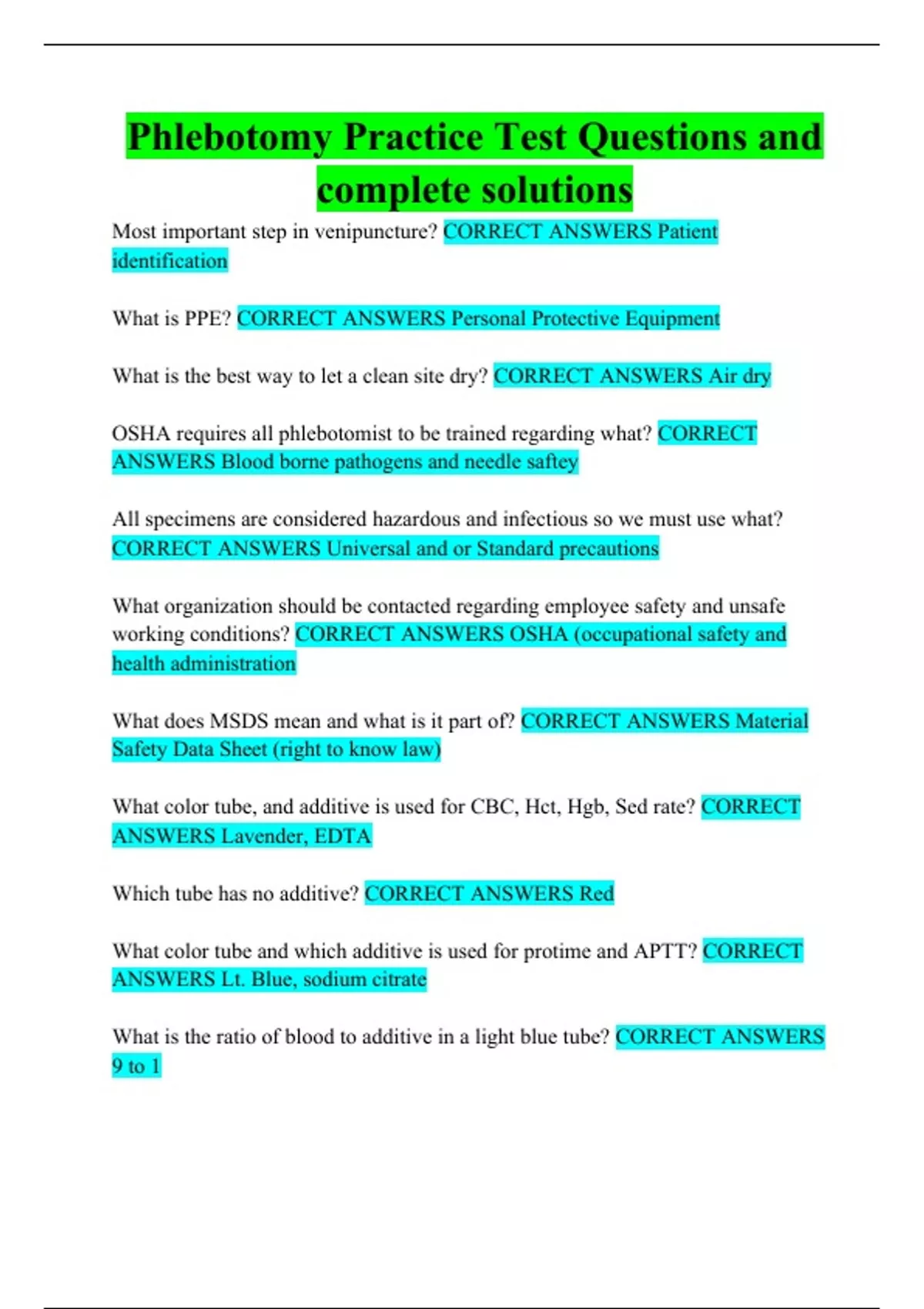 Phlebotomy Practice Test Questions and complete solutions

Most important step in venipuncture? CORRECT ANSWERS Patient identification

What is PPE? CORRECT ANSWERS Personal Protective Equipment

What is the best way to let a clean site dry? CORRECT ANSWERS Air dry

OSHA requires all phlebotomist to be trained regarding what? CORRECT ANSWERS Blood borne pathogens and needle saftey

All specimens are considered hazardous and infectious so we must use what? CORRECT ANSWERS Universal and or Standard precautions

What organization should be contacted regarding employee safety and unsafe working conditions? CORRECT ANSWERS OSHA (occupational safety and health administration

What does MSDS mean and what is it part of? CORRECT ANSWERS Material Safety Data Sheet (right to know law)

What color tube, and additive is used for CBC, Hct, Hgb, Sed rate? CORRECT ANSWERS Lavender, EDTA

Which tube has no additive? CORRECT ANSWERS Red

What color tube and which additive is used for protime and APTT? CORRECT ANSWERS Lt. Blue, sodium citrate

What is the ratio of blood to additive in a light blue tube? CORRECT ANSWERS 9 to 1